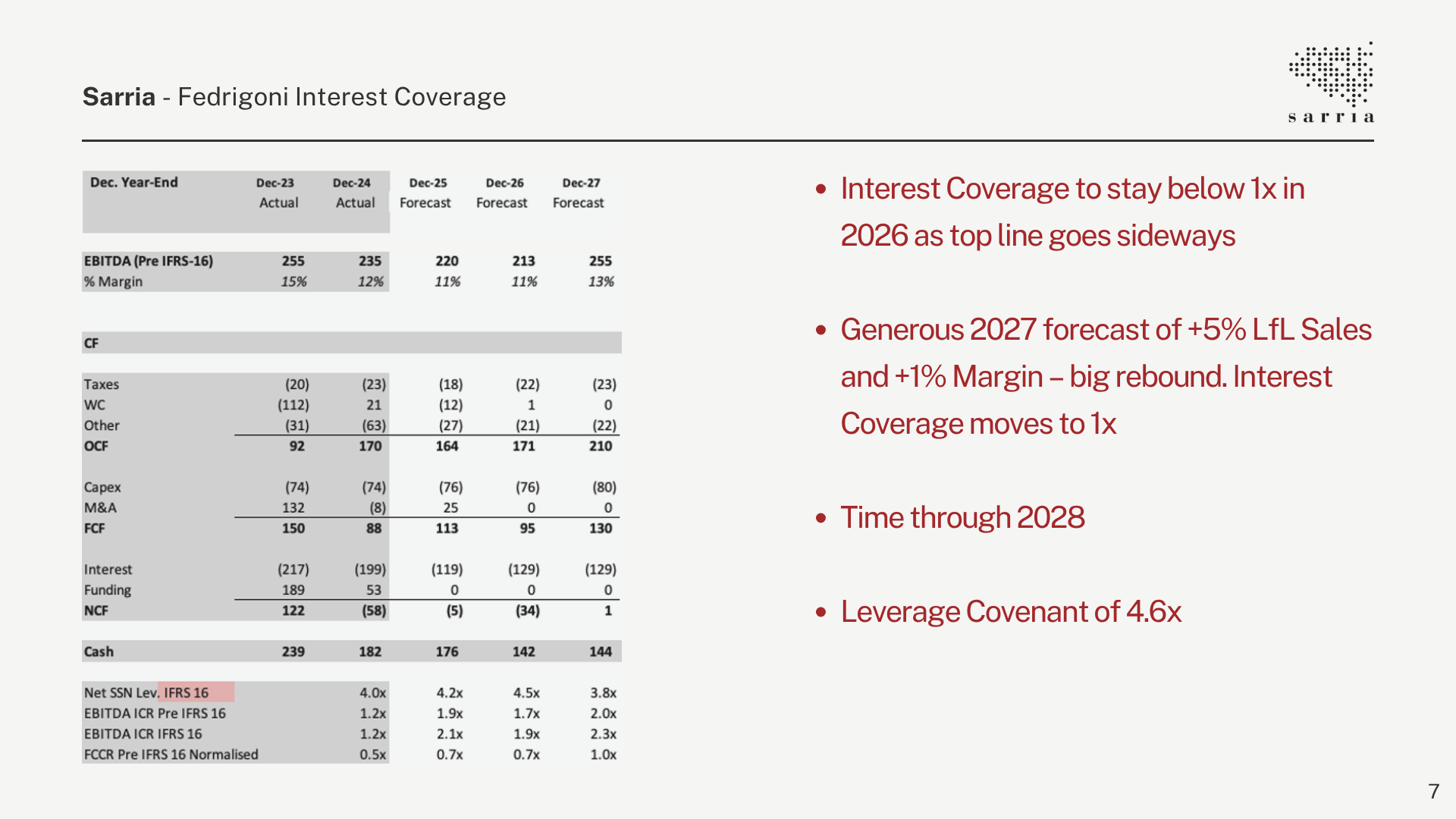 Sarria - Fedrigoni Interest Coverage

sarria

| Dec. Year-End | Dec-23 Actual | Dec-24 Actual | Dec-25 Forecast | Dec-26 Forecast | Dec-27 Forecast |
|---|---|---|---|---|---|
| EBITDA (Pre IFRS-16) | 255 | 235 | 220 | 213 | 255 |
| % Margin | 15% | 12% | 11% | 11% | 13% |
| CF | | | | | |
| Taxes | (20) | (23) | (18) | (22) | (23) |
| WC | (112) | 21 | (12) | 1 | 0 |
| Other | (31) | (63) | (27) | (21) | (22) |
| OCF | 92 | 170 | 164 | 171 | 210 |
| Capex | (74) | (74) | (76) | (76) | (80) |
| M&A | 132 | (8) | 25 | 0 | 0 |
| FCF | 150 | 88 | 113 | 95 | 130 |
| Interest | (217) | (199) | (119) | (129) | (129) |
| Funding | 189 | 53 | 0 | 0 | 0 |
| NCF | 122 | (58) | (5) | (34) | 1 |
| Cash | 239 | 182 | 176 | 142 | 144 |
| Net SSN Lev. IFRS 16 | | 4.0x | 4.2x | 4.5x | 3.8x |
| EBITDA ICR Pre IFRS 16 | | 1.2x | 1.9x | 1.7x | 2.0x |
| EBITDA ICR IFRS 16 | | 1.2x | 2.1x | 1.9x | 2.3x |
| FCCR Pre IFRS 16 Normalised | | 0.5x | 0.7x | 0.7x | 1.0x |

• Interest Coverage to stay below 1x in 2026 as top line goes sideways

• Generous 2027 forecast of +5% LfL Sales and +1% Margin – big rebound. Interest Coverage moves to 1x

• Time through 2028

• Leverage Covenant of 4.6x

7